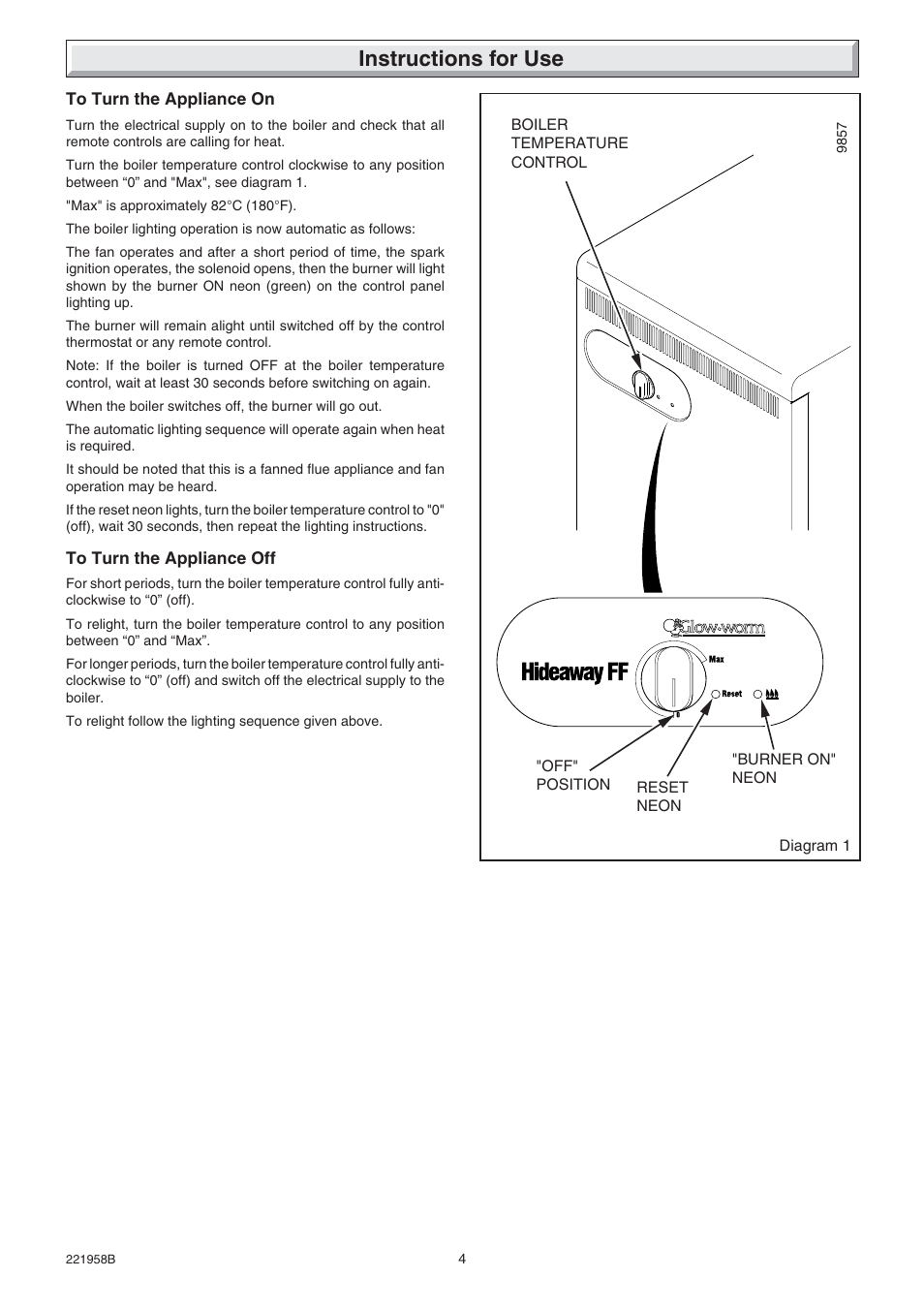 Instructions for Use

To Turn the Appliance On

Turn the electrical supply on to the boiler and check that all remote controls are calling for heat.

Turn the boiler temperature control clockwise to any position between “0” and "Max", see diagram 1.

"Max" is approximately 82°C (180°F).

The boiler lighting operation is now automatic as follows:

The fan operates and after a short period of time, the spark ignition operates, the solenoid opens, then the burner will light shown by the burner ON neon (green) on the control panel lighting up.

The burner will remain alight until switched off by the control thermostat or any remote control.

Note: If the boiler is turned OFF at the boiler temperature control, wait at least 30 seconds before switching on again.

When the boiler switches off, the burner will go out.

The automatic lighting sequence will operate again when heat is required.

It should be noted that this is a fanned flue appliance and fan operation may be heard.

If the reset neon lights, turn the boiler temperature control to "0" (off), wait 30 seconds, then repeat the lighting instructions.

To Turn the Appliance Off

For short periods, turn the boiler temperature control fully anti-clockwise to “0” (off).

To relight, turn the boiler temperature control to any position between “0” and “Max”.

For longer periods, turn the boiler temperature control fully anti-clockwise to “0” (off) and switch off the electrical supply to the boiler.

To relight follow the lighting sequence given above.

BOILER TEMPERATURE CONTROL

9857

Glow-worm

Hideaway FF

Max

Reset

"OFF" POSITION

RESET NEON

"BURNER ON" NEON

Diagram 1

221958B

4